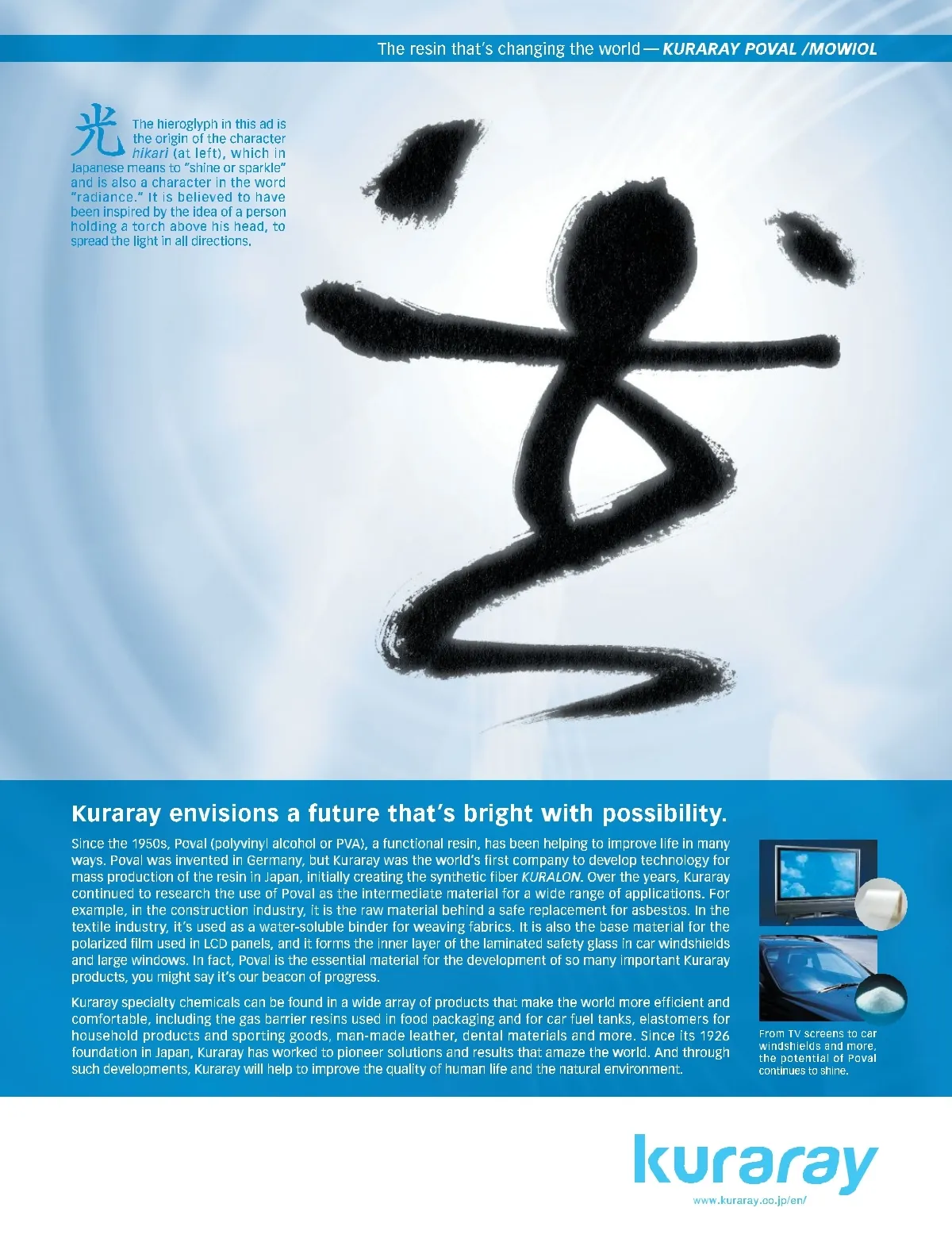 The resin that's changing the world — KURARAY POVAL /MOWIOL

光 The hieroglyph in this ad is the origin of the character hikari (at left), which in Japanese means to "shine or sparkle" and is also a character in the word "radiance." It is believed to have been inspired by the idea of a person holding a torch above his head, to spread the light in all directions.

Kuraray envisions a future that's bright with possibility.

Since the 1950s, Poval (polyvinyl alcohol or PVA), a functional resin, has been helping to improve life in many ways. Poval was invented in Germany, but Kuraray was the world's first company to develop technology for mass production of the resin in Japan, initially creating the synthetic fiber KURALON. Over the years, Kuraray continued to research the use of Poval as the intermediate material for a wide range of applications. For example, in the construction industry, it is the raw material behind a safe replacement for asbestos. In the textile industry, it's used as a water-soluble binder for weaving fabrics. It is also the base material for the polarized film used in LCD panels, and it forms the inner layer of the laminated safety glass in car windshields and large windows. In fact, Poval is the essential material for the development of so many important Kuraray products, you might say it's our beacon of progress.

Kuraray specialty chemicals can be found in a wide array of products that make the world more efficient and comfortable, including the gas barrier resins used in food packaging and for car fuel tanks, elastomers for household products and sporting goods, man-made leather, dental materials and more. Since its 1926 foundation in Japan, Kuraray has worked to pioneer solutions and results that amaze the world. And through such developments, Kuraray will help to improve the quality of human life and the natural environment.

From TV screens to car windshields and more, the potential of Poval continues to shine.

kuraray
www.kuraray.co.jp/en/